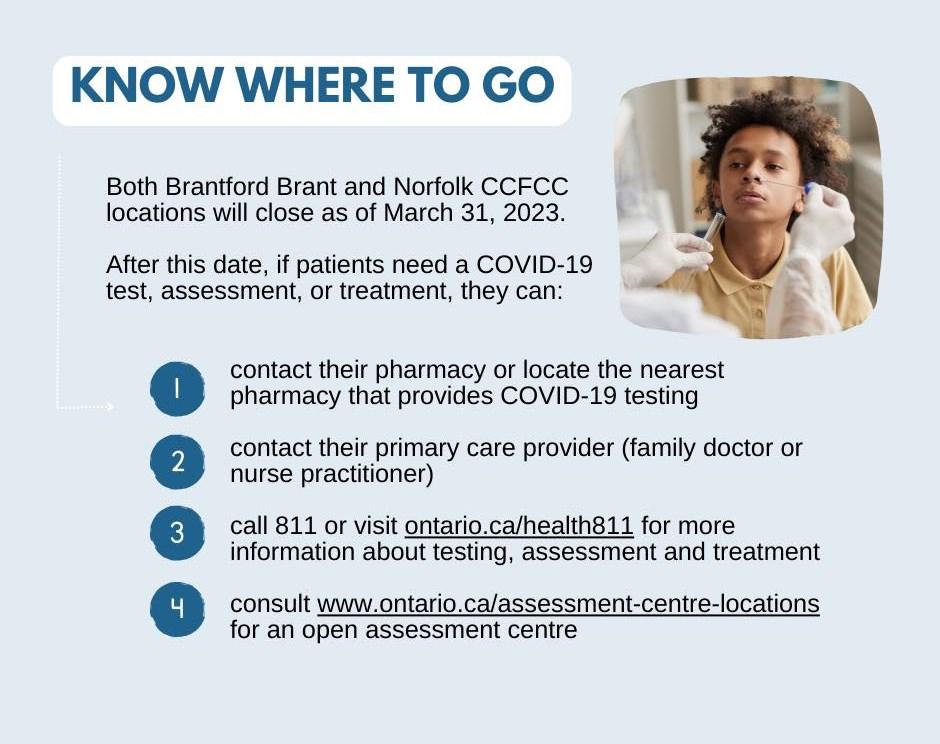 KNOW WHERE TO GO

Both Brantford Brant and Norfolk CCFCC locations will close as of March 31, 2023.

After this date, if patients need a COVID-19 test, assessment, or treatment, they can:

1 contact their pharmacy or locate the nearest pharmacy that provides COVID-19 testing

2 contact their primary care provider (family doctor or nurse practitioner)

3 call 811 or visit ontario.ca/health811 for more information about testing, assessment and treatment

4 consult www.ontario.ca/assessment-centre-locations for an open assessment centre